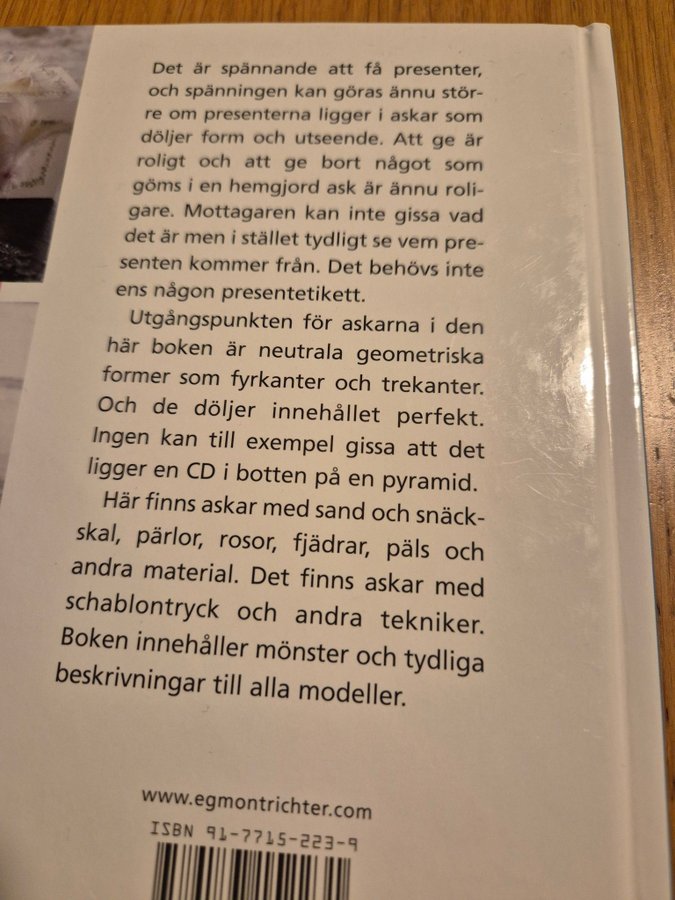 Det är spännande att få presenter, och spänningen kan göras ännu större om presenterna ligger i askar som döljer form och utseende. Att ge är roligt och att ge bort något som göms i en hemgjord ask är ännu roligare. Mottagaren kan inte gissa vad det är men i stället tydligt se vem presenten kommer från. Det behövs inte ens någon presentetikett.

Utgångspunkten för askarna i den här boken är neutrala geometriska former som fyrkanter och trekanter. Och de döljer innehållet perfekt. Ingen kan till exempel gissa att det ligger en CD i botten på en pyramid.

Här finns askar med sand och snäckskal, pärlor, rosor, fjädrar, päls och andra material. Det finns askar med schablontryck och andra tekniker. Boken innehåller mönster och tydliga beskrivningar till alla modeller.

www.egmontrichter.com

ISBN 91-7715-223-9